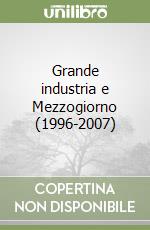 unilibro

Grande industria e Mezzogiorno (1996-2007)

COPERTINA NON DISPONIBILE